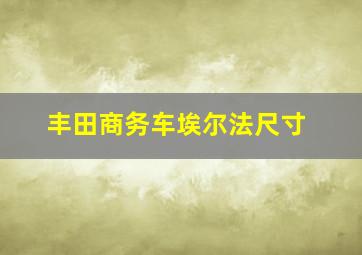 丰田商务车埃尔法尺寸